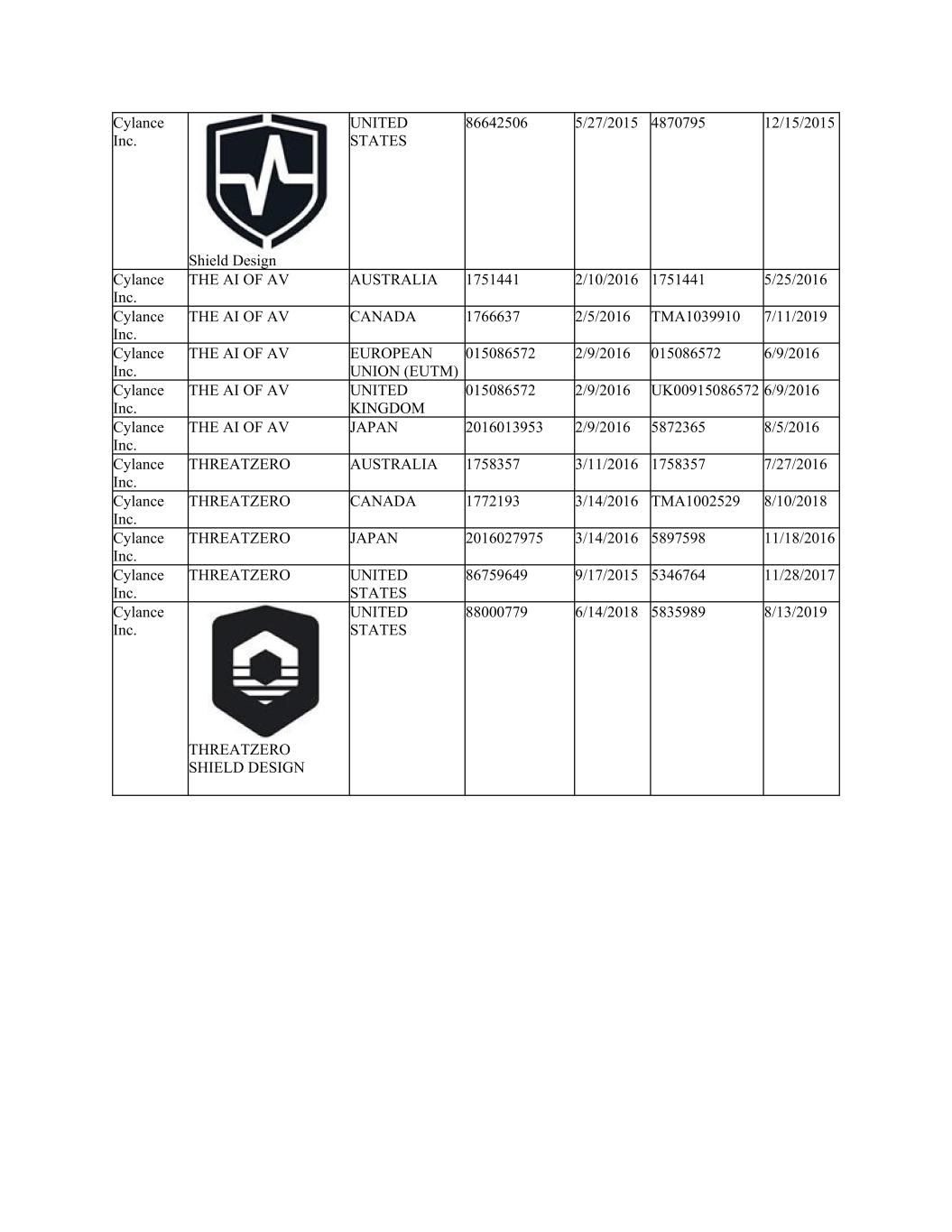 | | | | | | | |
|---|---|---|---|---|---|---|
| Cylance Inc. | Shield Design | UNITED STATES | 86642506 | 5/27/2015 | 4870795 | 12/15/2015 |
| Cylance Inc. | THE AI OF AV | AUSTRALIA | 1751441 | 2/10/2016 | 1751441 | 5/25/2016 |
| Cylance Inc. | THE AI OF AV | CANADA | 1766637 | 2/5/2016 | TMA1039910 | 7/11/2019 |
| Cylance Inc. | THE AI OF AV | EUROPEAN UNION (EUTM) | 015086572 | 2/9/2016 | 015086572 | 6/9/2016 |
| Cylance Inc. | THE AI OF AV | UNITED KINGDOM | 015086572 | 2/9/2016 | UK00915086572 | 6/9/2016 |
| Cylance Inc. | THE AI OF AV | JAPAN | 2016013953 | 2/9/2016 | 5872365 | 8/5/2016 |
| Cylance Inc. | THREATZERO | AUSTRALIA | 1758357 | 3/11/2016 | 1758357 | 7/27/2016 |
| Cylance Inc. | THREATZERO | CANADA | 1772193 | 3/14/2016 | TMA1002529 | 8/10/2018 |
| Cylance Inc. | THREATZERO | JAPAN | 2016027975 | 3/14/2016 | 5897598 | 11/18/2016 |
| Cylance Inc. | THREATZERO | UNITED STATES | 86759649 | 9/17/2015 | 5346764 | 11/28/2017 |
| Cylance Inc. | THREATZERO SHIELD DESIGN | UNITED STATES | 88000779 | 6/14/2018 | 5835989 | 8/13/2019 |